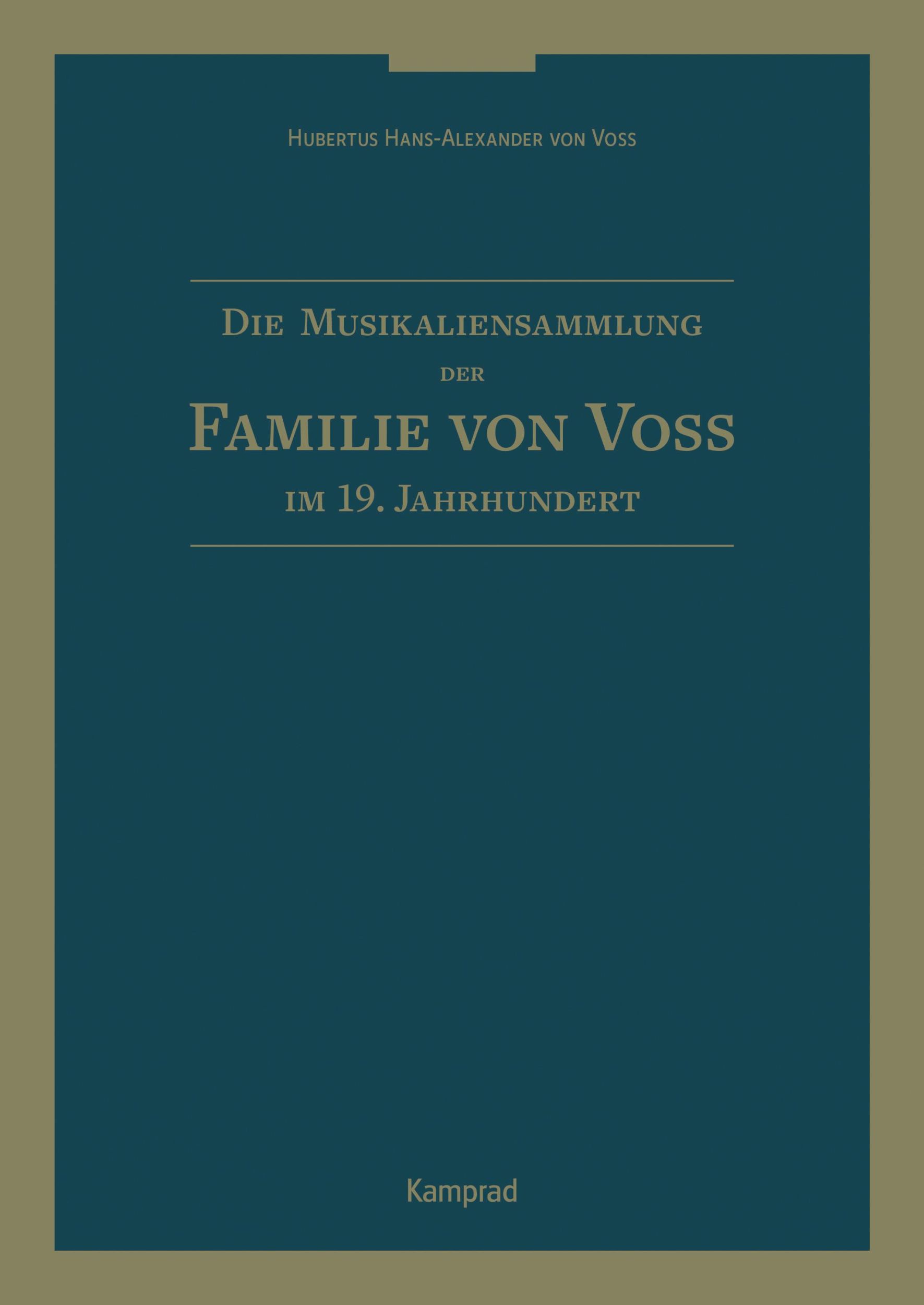 Hubertus Hans-Alexander von Voss

Die Musikaliensammlung
der
Familie von Voss
im 19. Jahrhundert

Kamprad